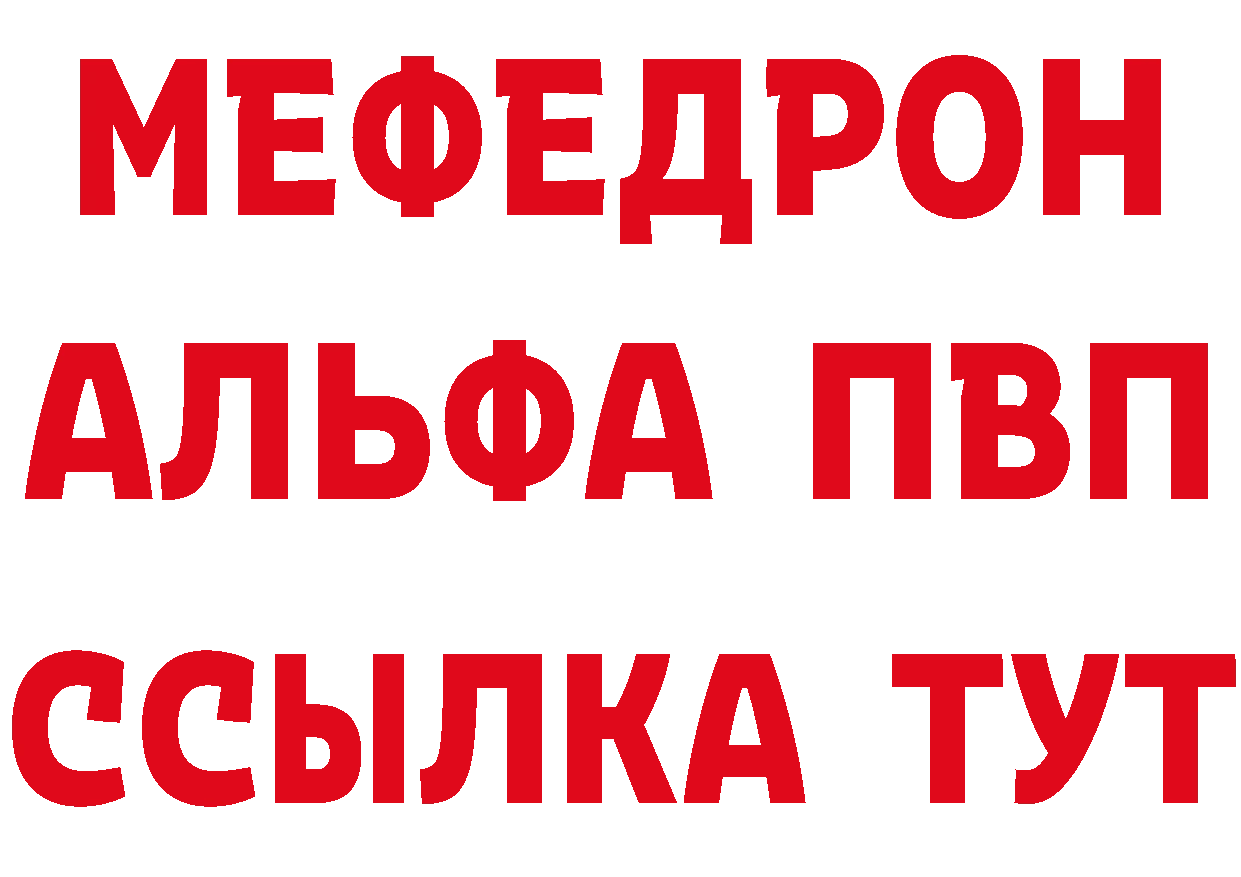 МЕФЕДРОН
АЛЬФА ПВП
ССЫЛКА ТУТ